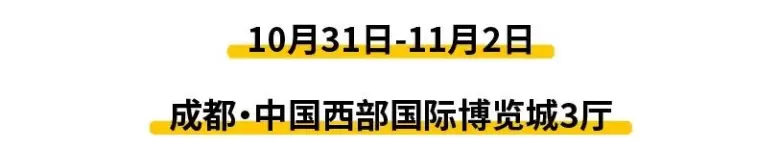 10月31日-11月2日

成都·中国西部国际博览城3厅